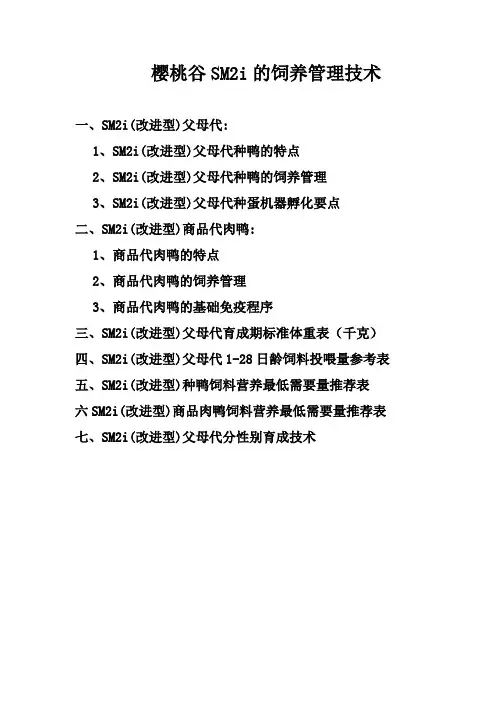 樱桃谷 SM2i 的饲养管理技术

一、SM2i(改进型)父母代:

1、SM2i(改进型)父母代种鸭的特点

2、SM2i(改进型)父母代种鸭的饲养管理

3、SM2i(改进型)父母代种蛋机器孵化要点

二、SM2i(改进型)商品代肉鸭:

1、商品代肉鸭的特点

2、商品代肉鸭的饲养管理

3、商品代肉鸭的基础免疫程序

三、SM2i(改进型)父母代育成期标准体重表（千克）

四、SM2i(改进型)父母代 1-28 日龄饲料投喂量参考表

五、SM2i(改进型)种鸭饲料营养最低需要量推荐表

六 SM2i(改进型)商品肉鸭饲料营养最低需要量推荐表

七、SM2i(改进型)父母代分性别育成技术